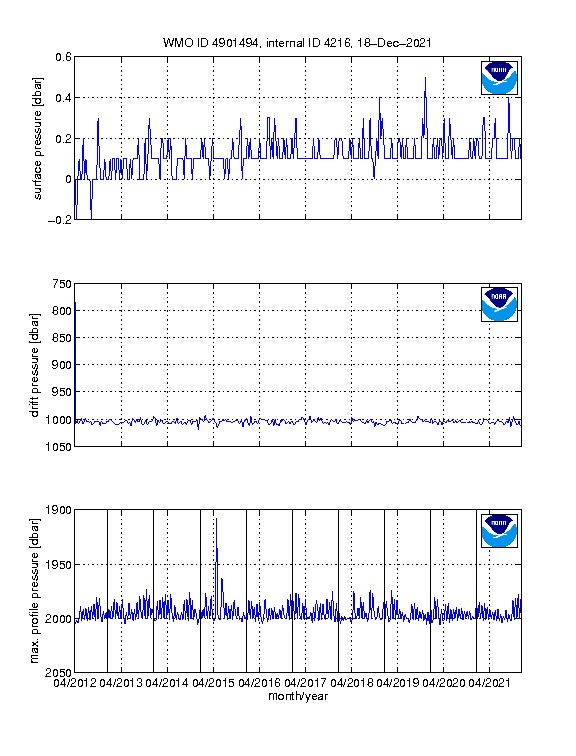 WMO ID 4901494, internal ID 4216, 18–Dec–2021

surface pressure [dbar]
0.6
0.4
0.2
0
−0.2

NOAA

drift pressure [dbar]
750
800
850
900
950
1000
1050

NOAA

max. profile pressure [dbar]
1900
1950
2000
2050

NOAA

04/2012 04/2013 04/2014 04/2015 04/2016 04/2017 04/2018 04/2019 04/2020 04/2021
month/year